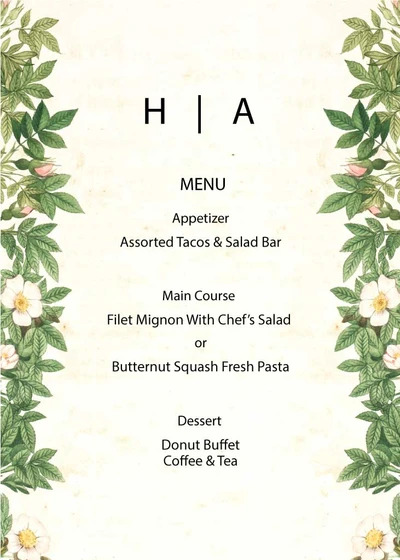 H | A

MENU

Appetizer

Assorted Tacos & Salad Bar

Main Course

Filet Mignon With Chef's Salad

or

Butternut Squash Fresh Pasta

Dessert

Donut Buffet
Coffee & Tea